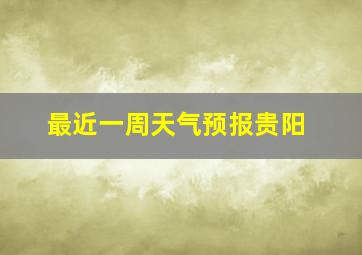 最近一周天气预报贵阳